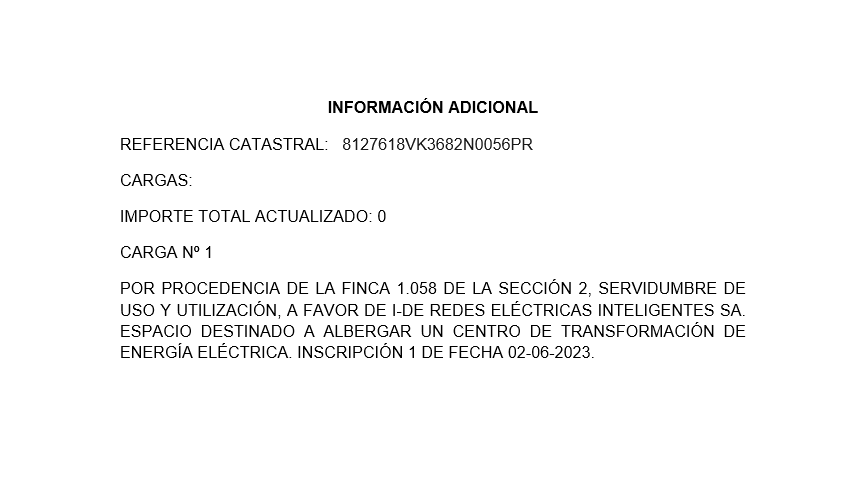 INFORMACIÓN ADICIONAL

REFERENCIA CATASTRAL: 8127618VK3682N0056PR

CARGAS:

IMPORTE TOTAL ACTUALIZADO: 0

CARGA Nº 1

POR PROCEDENCIA DE LA FINCA 1.058 DE LA SECCIÓN 2, SERVIDUMBRE DE USO Y UTILIZACIÓN, A FAVOR DE I-DE REDES ELÉCTRICAS INTELIGENTES SA. ESPACIO DESTINADO A ALBERGAR UN CENTRO DE TRANSFORMACIÓN DE ENERGÍA ELÉCTRICA. INSCRIPCIÓN 1 DE FECHA 02-06-2023.